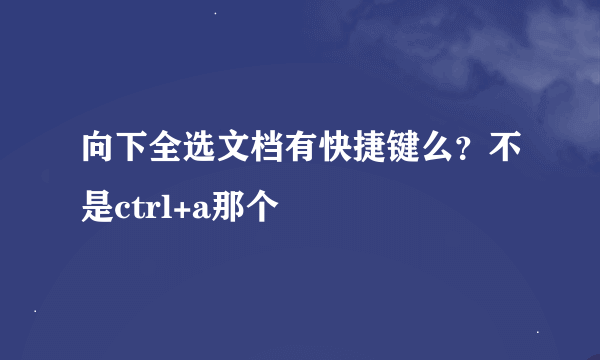 向下全选文档有快捷键么？不是ctrl+a那个